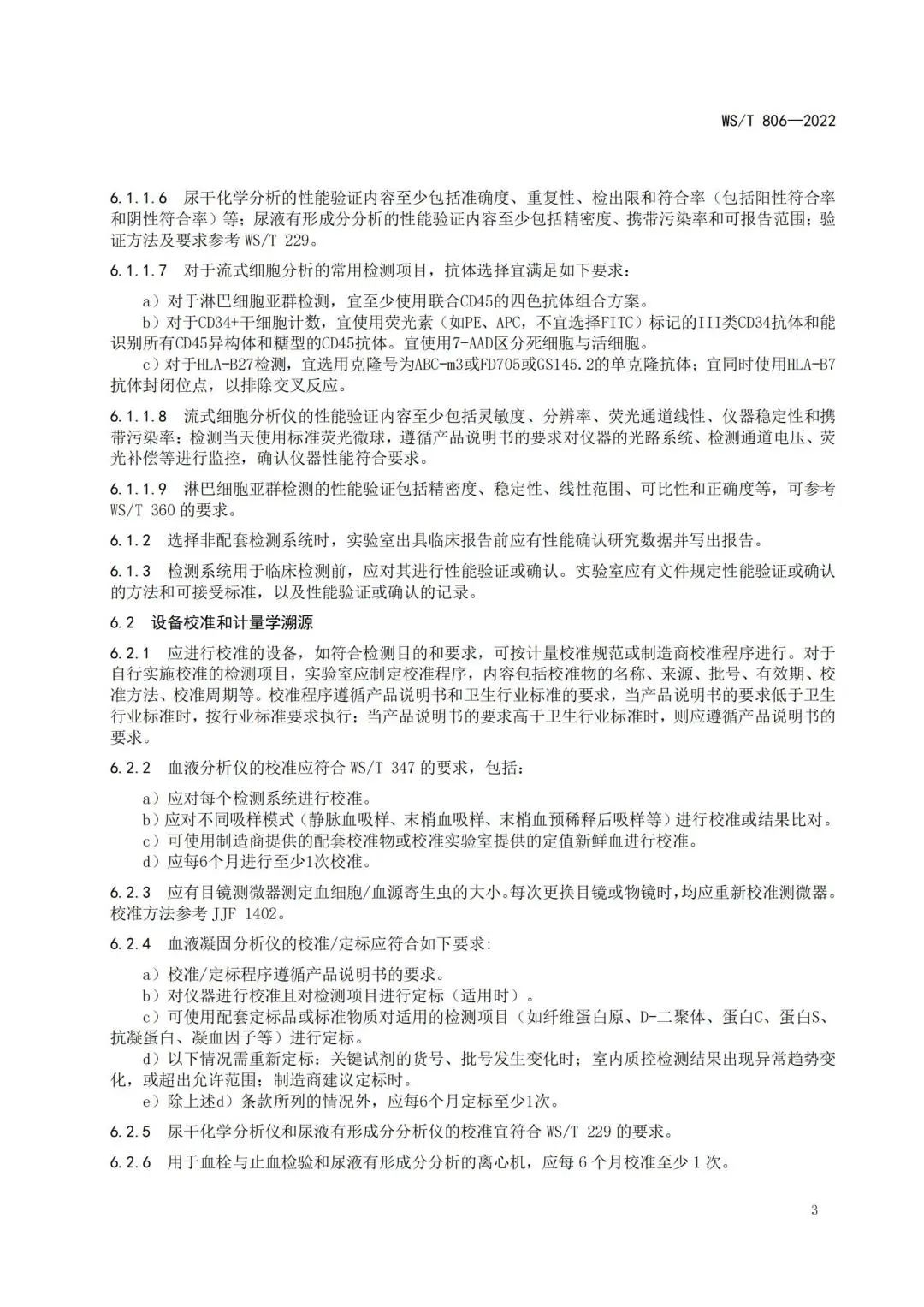 WS/T 806—2022

6.1.1.6 尿干化学分析的性能验证内容至少包括准确度、重复性、检出限和符合率（包括阳性符合率和阴性符合率）等；尿液有形成分分析的性能验证内容至少包括精密度、携带污染率和可报告范围；验证方法及要求参考 WS/T 229。

6.1.1.7 对于流式细胞分析的常用检测项目，抗体选择宜满足如下要求：

a）对于淋巴细胞亚群检测，宜至少使用联合CD45的四色抗体组合方案。
b）对于CD34+干细胞计数，宜使用荧光素（如PE、APC，不宜选择FITC）标记的III类CD34抗体和能识别所有CD45异构体和糖型的CD45抗体。宜使用7-AAD区分死细胞与活细胞。
c）对于HLA-B27检测，宜选用克隆号为ABC-m3或FD705或GS145.2的单克隆抗体；宜同时使用HLA-B7抗体封闭位点，以排除交叉反应。

6.1.1.8 流式细胞分析仪的性能验证内容至少包括灵敏度、分辨率、荧光通道线性、仪器稳定性和携带污染率；检测当天使用标准荧光微球，遵循产品说明书的要求对仪器的光路系统、检测通道电压、荧光补偿等进行监控，确认仪器性能符合要求。

6.1.1.9 淋巴细胞亚群检测的性能验证包括精密度、稳定性、线性范围、可比性和正确度等，可参考 WS/T 360 的要求。

6.1.2 选择非配套检测系统时，实验室出具临床报告前应有性能确认研究数据并写出报告。

6.1.3 检测系统用于临床检测前，应对其进行性能验证或确认。实验室应有文件规定性能验证或确认的方法和可接受标准，以及性能验证或确认的记录。

6.2 设备校准和计量学溯源

6.2.1 应进行校准的设备，如符合检测目的和要求，可按计量校准规范或制造商校准程序进行。对于自行实施校准的检测项目，实验室应制定校准程序，内容包括校准物的名称、来源、批号、有效期、校准方法、校准周期等。校准程序遵循产品说明书和卫生行业标准的要求，当产品说明书的要求低于卫生行业标准时，按行业标准要求执行；当产品说明书的要求高于卫生行业标准时，则应遵循产品说明书的要求。

6.2.2 血液分析仪的校准应符合 WS/T 347 的要求，包括：

a）应对每个检测系统进行校准。
b）应对不同吸样模式（静脉血吸样、末梢血吸样、末梢血预稀释后吸样等）进行校准或结果比对。
c）可使用制造商提供的配套校准物或校准实验室提供的定值新鲜血进行校准。
d）应每6个月进行至少1次校准。

6.2.3 应有目镜测微器测定血细胞/血源寄生虫的大小。每次更换目镜或物镜时，均应重新校准测微器。校准方法参考 JJF 1402。

6.2.4 血液凝固分析仪的校准/定标应符合如下要求:

a）校准/定标程序遵循产品说明书的要求。
b）对仪器进行校准且对检测项目进行定标（适用时）。
c）可使用配套定标品或标准物质对适用的检测项目（如纤维蛋白原、D-二聚体、蛋白C、蛋白S、抗凝蛋白、凝血因子等）进行定标。
d）以下情况需重新定标：关键试剂的货号、批号发生变化时；室内质控检测结果出现异常趋势变化，或超出允许范围；制造商建议定标时。
e）除上述d）条款所列的情况外，应每6个月定标至少1次。

6.2.5 尿干化学分析仪和尿液有形成分分析仪的校准宜符合 WS/T 229 的要求。

6.2.6 用于血栓与止血检验和尿液有形成分分析的离心机，应每 6 个月校准至少 1 次。

3